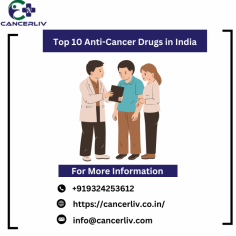 CANCERLIV

Top 10 Anti-Cancer Drugs in India

For More Information

+919324253612

https://cancerliv.co.in/

info@cancerliv.com